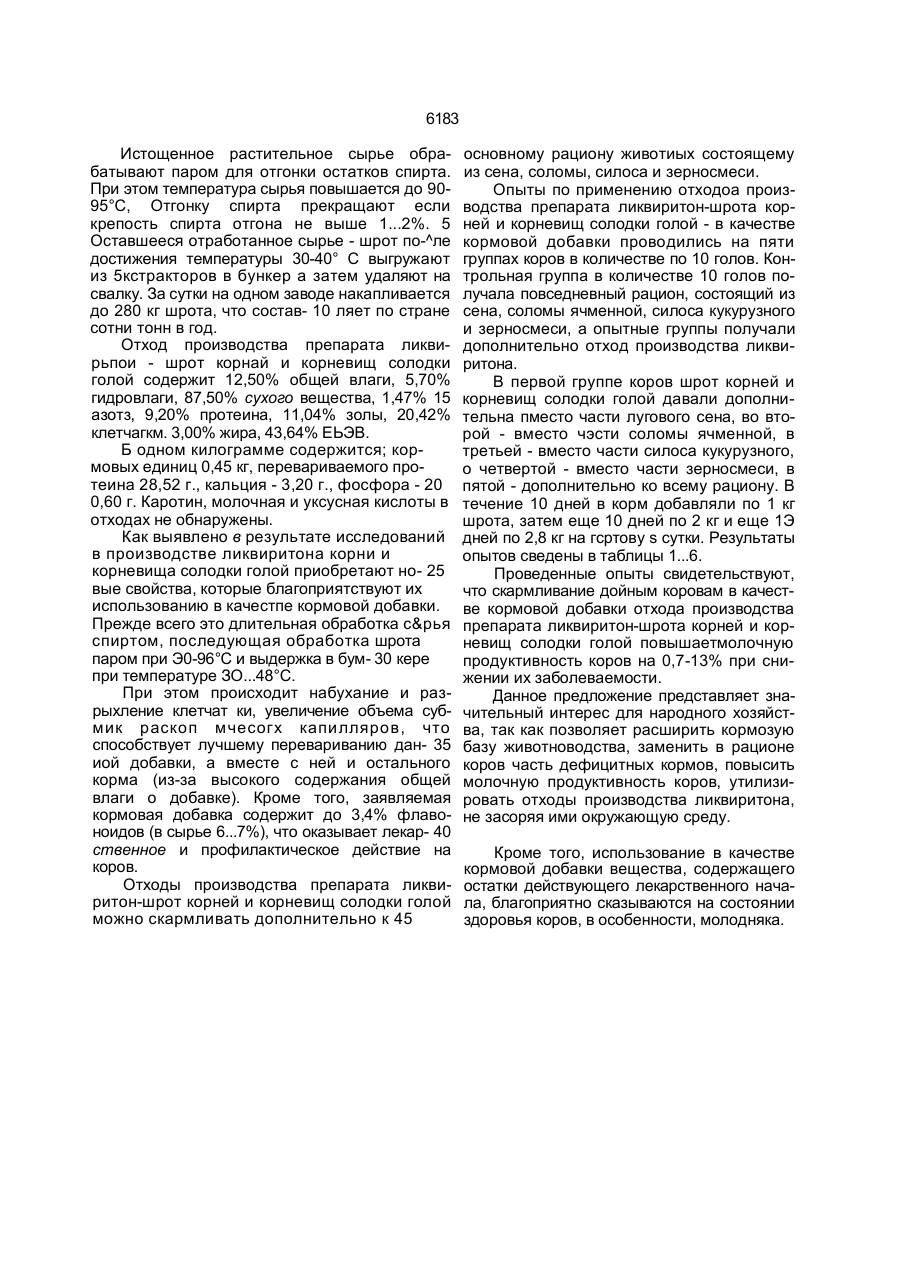 6183

Истощенное растительное сырье обрабатывают паром для отгонки остатков спирта. При этом температура сырья повышается до 90-95°С, Отгонку спирта прекращают если крепость спирта отгона не выше 1...2%. 5 Оставшееся отработанное сырье - шрот по-^ле достижения температуры 30-40° С выгружают из 5кстракторов в бункер а затем удаляют на свалку. За сутки на одном заводе накапливается до 280 кг шрота, что состав- 10 ляет по стране сотни тонн в год.

Отход производства препарата ликвирьпои - шрот корнай и корневищ солодки голой содержит 12,50% общей влаги, 5,70% гидровлаги, 87,50% сухого вещества, 1,47% 15 азотз, 9,20% протеина, 11,04% золы, 20,42% клетчагкм. 3,00% жира, 43,64% ЕЬЭВ.

Б одном килограмме содержится; кормовых единиц 0,45 кг, перевариваемого протеина 28,52 г., кальция - 3,20 г., фосфора - 20 0,60 г. Каротин, молочная и уксусная кислоты в отходах не обнаружены.

Как выявлено в результате исследований в производстве ликвиритона корни и корневища солодки голой приобретают но- 25 вые свойства, которые благоприятствуют их использованию в качестпе кормовой добавки. Прежде всего это длительная обработка с&рья спиртом, последующая обработка шрота паром при Э0-96°С и выдержка в бум- 30 кере при температуре ЗО...48°С.

При этом происходит набухание и разрыхление клетчат ки, увеличение объема субмик раскоп мчесогх капилляров, что способствует лучшему перевариванию дан- 35 иой добавки, а вместе с ней и остального корма (из-за высокого содержания общей влаги о добавке). Кроме того, заявляемая кормовая добавка содержит до 3,4% флавоноидов (в сырье 6...7%), что оказывает лекар- 40 ственное и профилактическое действие на коров.

Отходы производства препарата ликвиритон-шрот корней и корневищ солодки голой можно скармливать дополнительно к 45

основному рациону животиых состоящему из сена, соломы, силоса и зерносмеси.

Опыты по применению отходоа производства препарата ликвиритон-шрота корней и корневищ солодки голой - в качестве кормовой добавки проводились на пяти группах коров в количестве по 10 голов. Контрольная группа в количестве 10 голов получала повседневный рацион, состоящий из сена, соломы ячменной, силоса кукурузного и зерносмеси, а опытные группы получали дополнительно отход производства ликвиритона.

В первой группе коров шрот корней и корневищ солодки голой давали дополнительна пместо части лугового сена, во второй - вместо чэсти соломы ячменной, в третьей - вместо части силоса кукурузного, о четвертой - вместо части зерносмеси, в пятой - дополнительно ко всему рациону. В течение 10 дней в корм добавляли по 1 кг шрота, затем еще 10 дней по 2 кг и еще 1Э дней по 2,8 кг на гсртову s сутки. Результаты опытов сведены в таблицы 1...6.

Проведенные опыты свидетельствуют, что скармливание дойным коровам в качестве кормовой добавки отхода производства препарата ликвиритон-шрота корней и корневищ солодки голой повышаетмолочную продуктивность коров на 0,7-13% при снижении их заболеваемости.

Данное предложение представляет значительный интерес для народного хозяйства, так как позволяет расширить кормозую базу животноводства, заменить в рационе коров часть дефицитных кормов, повысить молочную продуктивность коров, утилизировать отходы производства ликвиритона, не засоряя ими окружающую среду.

Кроме того, использование в качестве кормовой добавки вещества, содержащего остатки действующего лекарственного начала, благоприятно сказываются на состоянии здоровья коров, в особенности, молодняка.